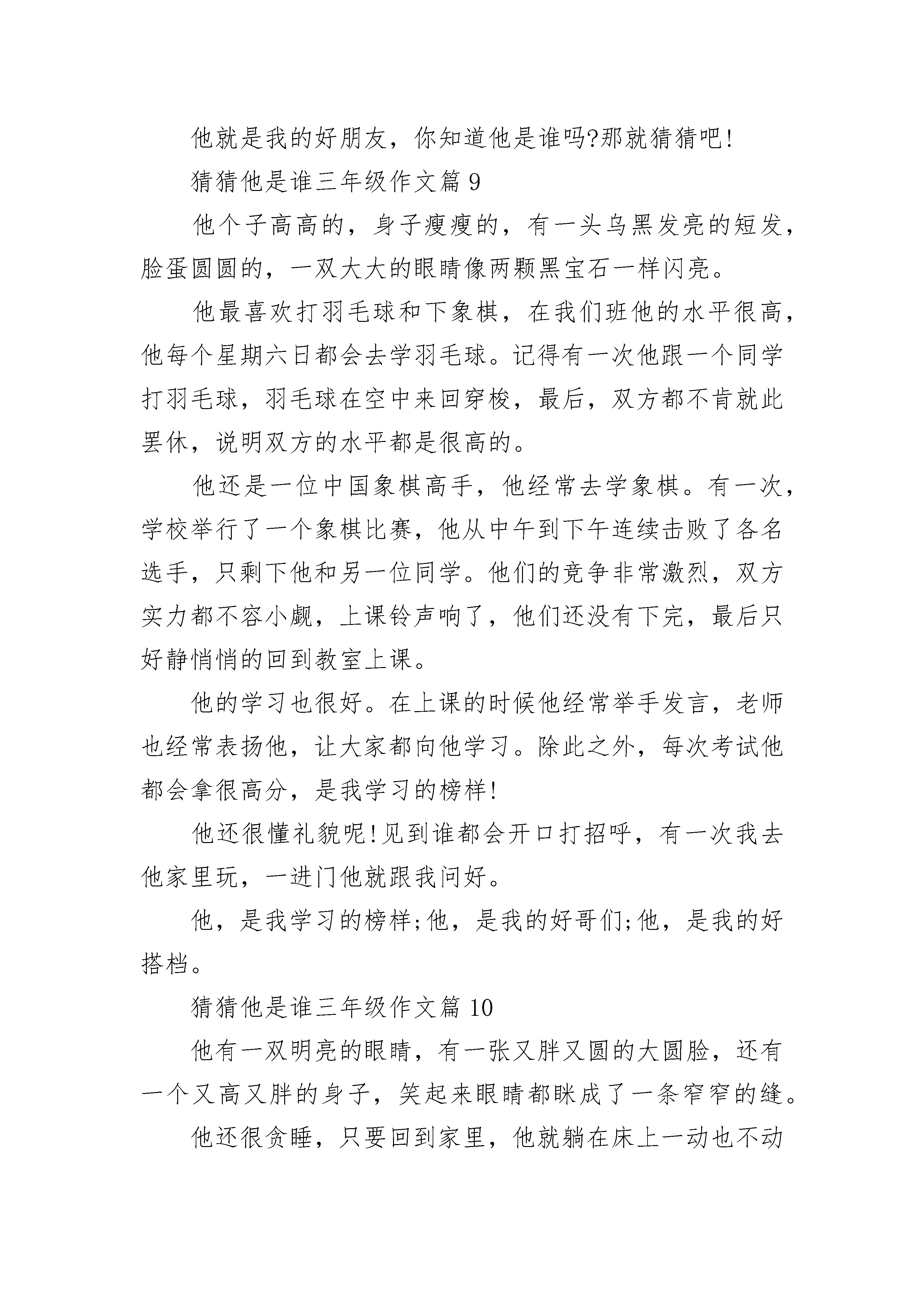 他就是我的好朋友，你知道他是谁吗?那就猜猜吧!

猜猜他是谁三年级作文篇 9

他个子高高的，身子瘦瘦的，有一头乌黑发亮的短发，脸蛋圆圆的，一双大大的眼睛像两颗黑宝石一样闪亮。

他最喜欢打羽毛球和下象棋，在我们班他的水平很高，他每个星期六日都会去学羽毛球。记得有一次他跟一个同学打羽毛球，羽毛球在空中来回穿梭，最后，双方都不肯就此罢休，说明双方的水平都是很高的。

他还是一位中国象棋高手，他经常去学象棋。有一次，学校举行了一个象棋比赛，他从中午到下午连续击败了各名选手，只剩下他和另一位同学。他们的竞争非常激烈，双方实力都不容小觑，上课铃声响了，他们还没有下完，最后只好静悄悄的回到教室上课。

他的学习也很好。在上课的时候他经常举手发言，老师也经常表扬他，让大家都向他学习。除此之外，每次考试他都会拿很高分，是我学习的榜样!

他还很懂礼貌呢!见到谁都会开口打招呼，有一次我去他家里玩，一进门他就跟我问好。

他，是我学习的榜样;他，是我的好哥们;他，是我的好搭档。

猜猜他是谁三年级作文篇 10

他有一双明亮的眼睛，有一张又胖又圆的大圆脸，还有一个又高又胖的身子，笑起来眼睛都眯成了一条窄窄的缝。

他还很贪睡，只要回到家里，他就躺在床上一动也不动